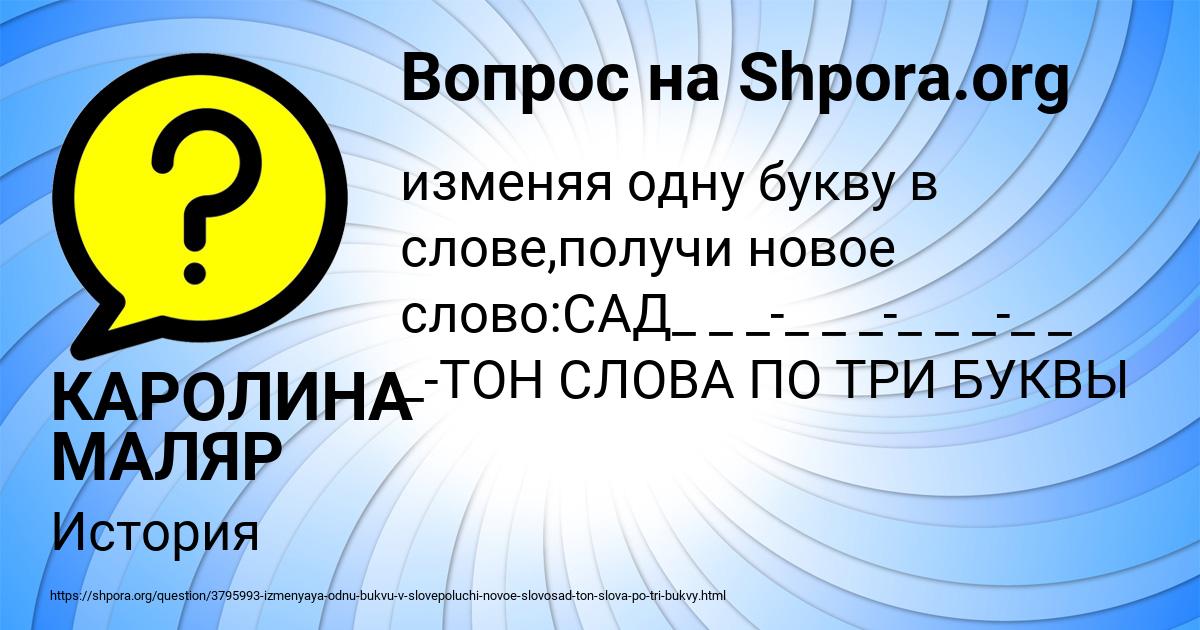 Вопрос на Shpora.org

изменяя одну букву в слове,получи новое слово:САД_ _ _-_ _ _-_ _ _-_ _ _-ТОН СЛОВА ПО ТРИ БУКВЫ

КАРОЛИНА МАЛЯР

История

https://shpora.org/question/3795993-izmenyaya-odnu-bukvu-v-slovepoluchi-novoe-slovosad-ton-slova-po-tri-bukvy.html